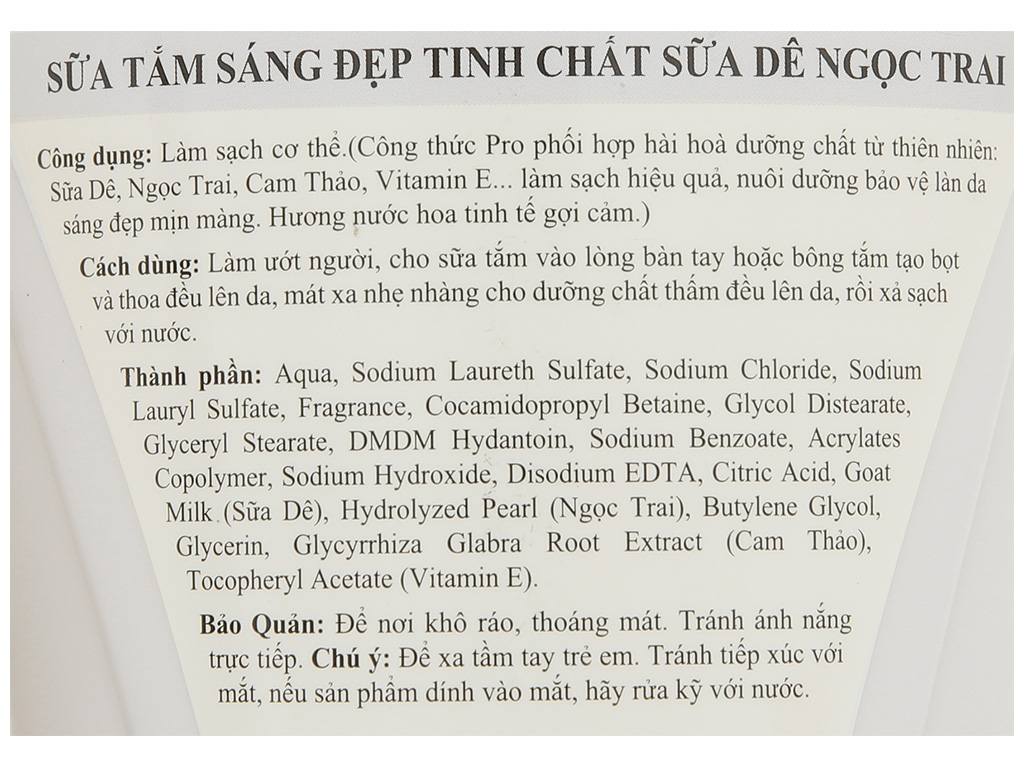 SỮA TẮM SÁNG ĐẸP TINH CHẤT SỮA DÊ NGỌC TRAI

Công dụng: Làm sạch cơ thể.(Công thức Pro phối hợp hài hoà dưỡng chất từ thiên nhiên: Sữa Dê, Ngọc Trai, Cam Thảo, Vitamin E... làm sạch hiệu quả, nuôi dưỡng bảo vệ làn da sáng đẹp mịn màng. Hương nước hoa tinh tế gợi cảm.)

Cách dùng: Làm ướt người, cho sữa tắm vào lòng bàn tay hoặc bông tắm tạo bọt và thoa đều lên da, mát xa nhẹ nhàng cho dưỡng chất thấm đều lên da, rồi xả sạch với nước.

Thành phần: Aqua, Sodium Laureth Sulfate, Sodium Chloride, Sodium Lauryl Sulfate, Fragrance, Cocamidopropyl Betaine, Glycol Distearate, Glyceryl Stearate, DMDM Hydantoin, Sodium Benzoate, Acrylates Copolymer, Sodium Hydroxide, Disodium EDTA, Citric Acid, Goat Milk (Sữa Dê), Hydrolyzed Pearl (Ngọc Trai), Butylene Glycol, Glycerin, Glycyrrhiza Glabra Root Extract (Cam Thảo), Tocopheryl Acetate (Vitamin E).

Bảo Quản: Để nơi khô ráo, thoáng mát. Tránh ánh nắng trực tiếp. Chú ý: Để xa tầm tay trẻ em. Tránh tiếp xúc với mắt, nếu sản phẩm dính vào mắt, hãy rửa kỹ với nước.